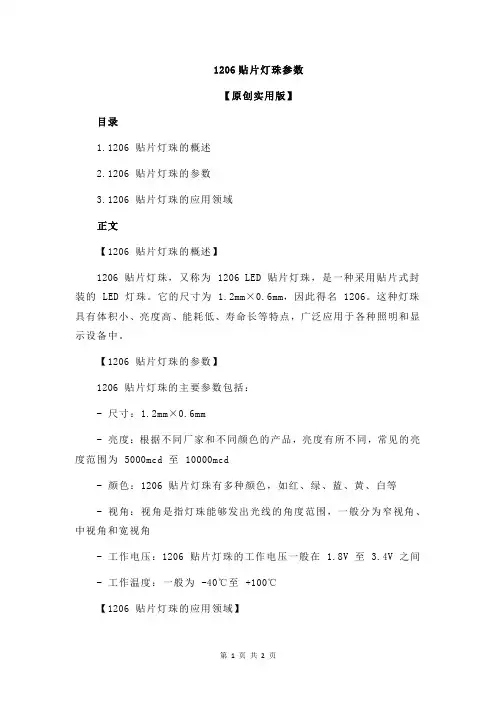 1206 贴片灯珠参数

【原创实用版】

目录

1.1206 贴片灯珠的概述

2.1206 贴片灯珠的参数

3.1206 贴片灯珠的应用领域

正文

【1206 贴片灯珠的概述】

1206 贴片灯珠，又称为 1206 LED 贴片灯珠，是一种采用贴片式封装的 LED 灯珠。它的尺寸为 1.2mm×0.6mm，因此得名 1206。这种灯珠具有体积小、亮度高、能耗低、寿命长等特点，广泛应用于各种照明和显示设备中。

【1206 贴片灯珠的参数】

1206 贴片灯珠的主要参数包括：

- 尺寸：1.2mm×0.6mm

- 亮度：根据不同厂家和不同颜色的产品，亮度有所不同，常见的亮度范围为 5000mcd 至 10000mcd

- 颜色：1206 贴片灯珠有多种颜色，如红、绿、蓝、黄、白等

- 视角：视角是指灯珠能够发出光线的角度范围，一般分为窄视角、中视角和宽视角

- 工作电压：1206 贴片灯珠的工作电压一般在 1.8V 至 3.4V 之间

- 工作温度：一般为 -40℃至 +100℃

【1206 贴片灯珠的应用领域】

第 1 页 共 2 页